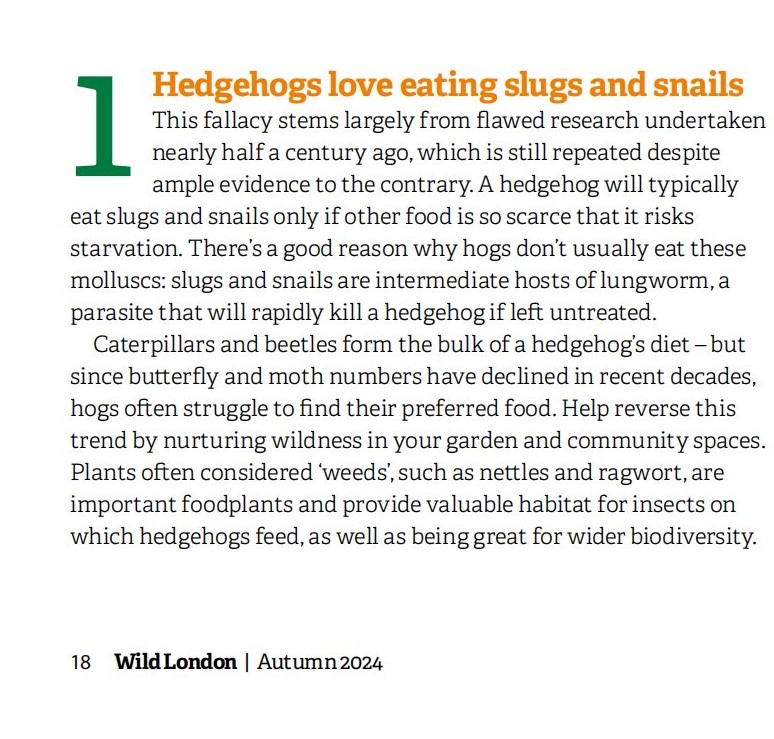 1

Hedgehogs love eating slugs and snails

This fallacy stems largely from flawed research undertaken nearly half a century ago, which is still repeated despite ample evidence to the contrary. A hedgehog will typically eat slugs and snails only if other food is so scarce that it risks starvation. There's a good reason why hogs don't usually eat these molluscs: slugs and snails are intermediate hosts of lungworm, a parasite that will rapidly kill a hedgehog if left untreated.

Caterpillars and beetles form the bulk of a hedgehog's diet – but since butterfly and moth numbers have declined in recent decades, hogs often struggle to find their preferred food. Help reverse this trend by nurturing wildness in your garden and community spaces. Plants often considered 'weeds', such as nettles and ragwort, are important foodplants and provide valuable habitat for insects on which hedgehogs feed, as well as being great for wider biodiversity.

18 Wild London | Autumn 2024